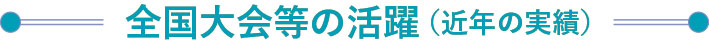 全国大会等の活躍（近年の実績）